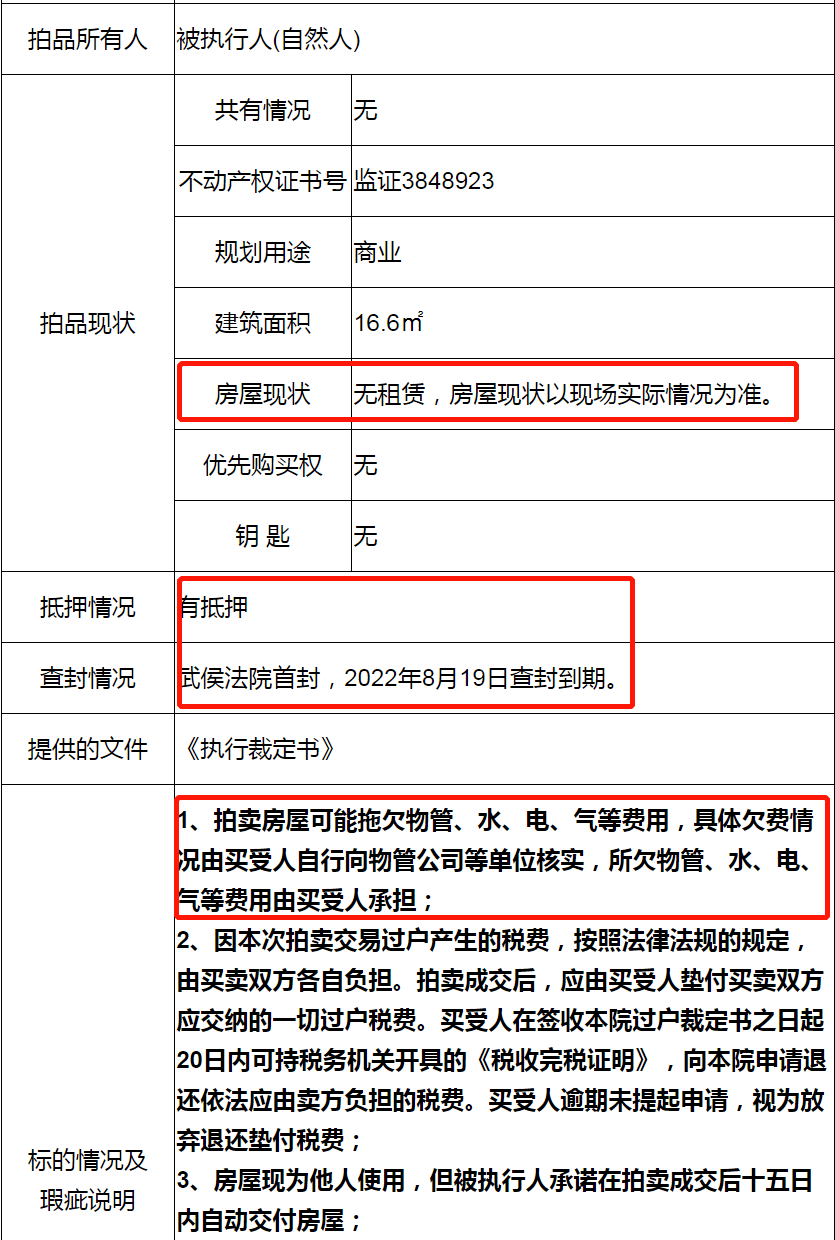 | 拍品所有人 | 被执行人(自然人) | |
|---|---|---|
| 拍品现状 | 共有情况 | 无 |
| | 不动产权证书号 | 监证3848923 |
| | 规划用途 | 商业 |
| | 建筑面积 | 16.6㎡ |
| | 房屋现状 | 无租赁，房屋现状以现场实际情况为准。 |
| | 优先购买权 | 无 |
| | 钥 匙 | 无 |
| 抵押情况 | 有抵押 | |
| 查封情况 | 武侯法院首封，2022年8月19日查封到期。 | |
| 提供的文件 | 《执行裁定书》 | |
| 标的情况及瑕疵说明 | 1、拍卖房屋可能拖欠物管、水、电、气等费用，具体欠费情况由买受人自行向物管公司等单位核实，所欠物管、水、电、气等费用由买受人承担；<br>2、因本次拍卖交易过户产生的税费，按照法律法规的规定，由买卖双方各自负担。拍卖成交后，应由买受人垫付买卖双方应交纳的一切过户税费。买受人在签收本院过户裁定书之日起20日内可持税务机关开具的《税收完税证明》，向本院申请退还依法应由卖方负担的税费。买受人逾期未提起申请，视为放弃退还垫付税费；<br>3、房屋现为他人使用，但被执行人承诺在拍卖成交后十五日内自动交付房屋； | |